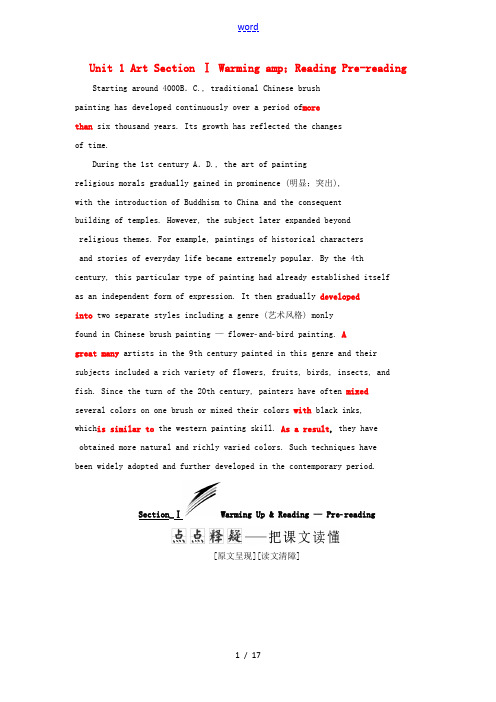 word

Unit 1 Art Section Ⅰ Warming amp; Reading Pre-reading

Starting around 4000B. C., traditional Chinese brush painting has developed continuously over a period ofmore than six thousand years. Its growth has reflected the changes of time.

During the 1st century A. D., the art of painting religious morals gradually gained in prominence (明显；突出), with the introduction of Buddhism to China and the consequent building of temples. However, the subject later expanded beyond religious themes. For example, paintings of historical characters and stories of everyday life became extremely popular. By the 4th century, this particular type of painting had already established itself as an independent form of expression. It then gradually developed into two separate styles including a genre (艺术风格) monly found in Chinese brush painting — flower-and-bird painting. A great many artists in the 9th century painted in this genre and their subjects included a rich variety of flowers, fruits, birds, insects, and fish. Since the turn of the 20th century, painters have often mixed several colors on one brush or mixed their colors with black inks, whichis similar to the western painting skill. As a result, they have obtained more natural and richly varied colors. Such techniques have been widely adopted and further developed in the contemporary period.

Section_Ⅰ Warming Up & Reading — Pre-reading

点点释疑——把课文读懂

[原文呈现][读文清障]

1 / 17